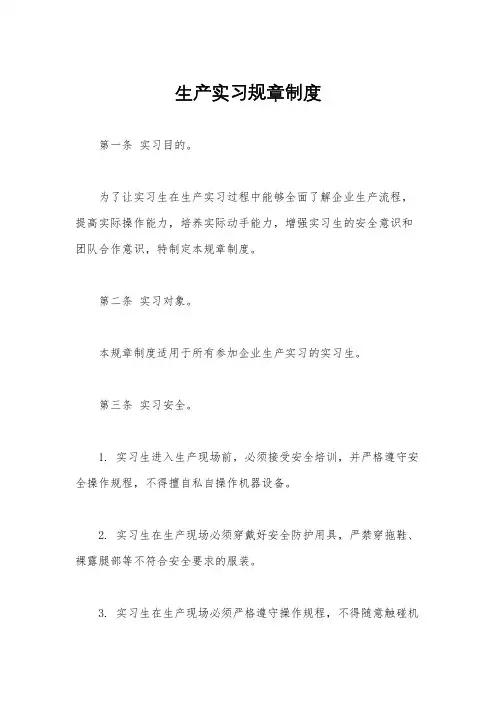 生产实习规章制度

第一条 实习目的。

为了让实习生在生产实习过程中能够全面了解企业生产流程，提高实际操作能力，培养实际动手能力，增强实习生的安全意识和团队合作意识，特制定本规章制度。

第二条 实习对象。

本规章制度适用于所有参加企业生产实习的实习生。

第三条 实习安全。

1. 实习生进入生产现场前，必须接受安全培训，并严格遵守安全操作规程，不得擅自私自操作机器设备。

2. 实习生在生产现场必须穿戴好安全防护用具，严禁穿拖鞋、裸露腿部等不符合安全要求的服装。

3. 实习生在生产现场必须严格遵守操作规程，不得随意触碰机